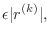 $\epsilon|r^{(k)}|,$